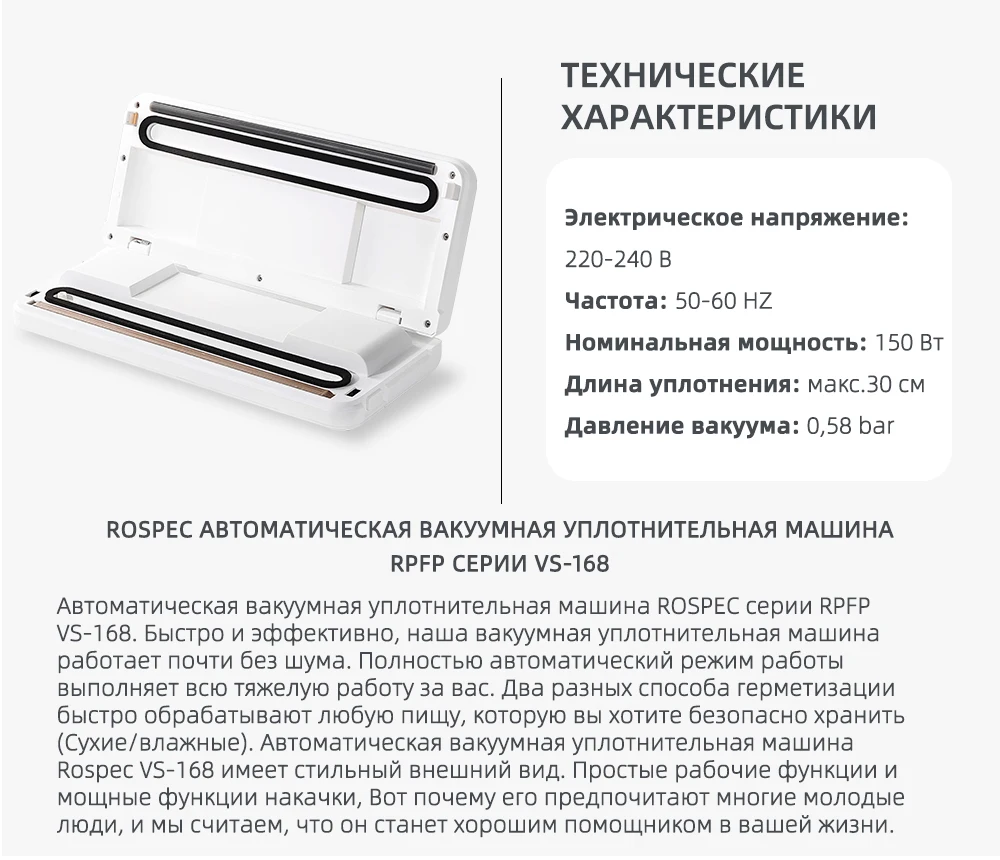 ТЕХНИЧЕСКИЕ ХАРАКТЕРИСТИКИ

Электрическое напряжение:
220-240 В
Частота: 50-60 HZ
Номинальная мощность: 150 Вт
Длина уплотнения: макс.30 см
Давление вакуума: 0,58 bar

ROSPEC АВТОМАТИЧЕСКАЯ ВАКУУМНАЯ УПЛОТНИТЕЛЬНАЯ МАШИНА RPFP СЕРИИ VS-168

Автоматическая вакуумная уплотнительная машина ROSPEC серии RPFP VS-168. Быстро и эффективно, наша вакуумная уплотнительная машина работает почти без шума. Полностью автоматический режим работы выполняет всю тяжелую работу за вас. Два разных способа герметизации быстро обрабатывают любую пищу, которую вы хотите безопасно хранить (Сухие/влажные). Автоматическая вакуумная уплотнительная машина Rospec VS-168 имеет стильный внешний вид. Простые рабочие функции и мощные функции накачки, Вот почему его предпочитают многие молодые люди, и мы считаем, что он станет хорошим помощником в вашей жизни.